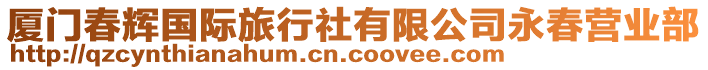 厦门春辉国际旅行社有限公司永春营业部
http://qzcynthianahum.cn.coovee.com